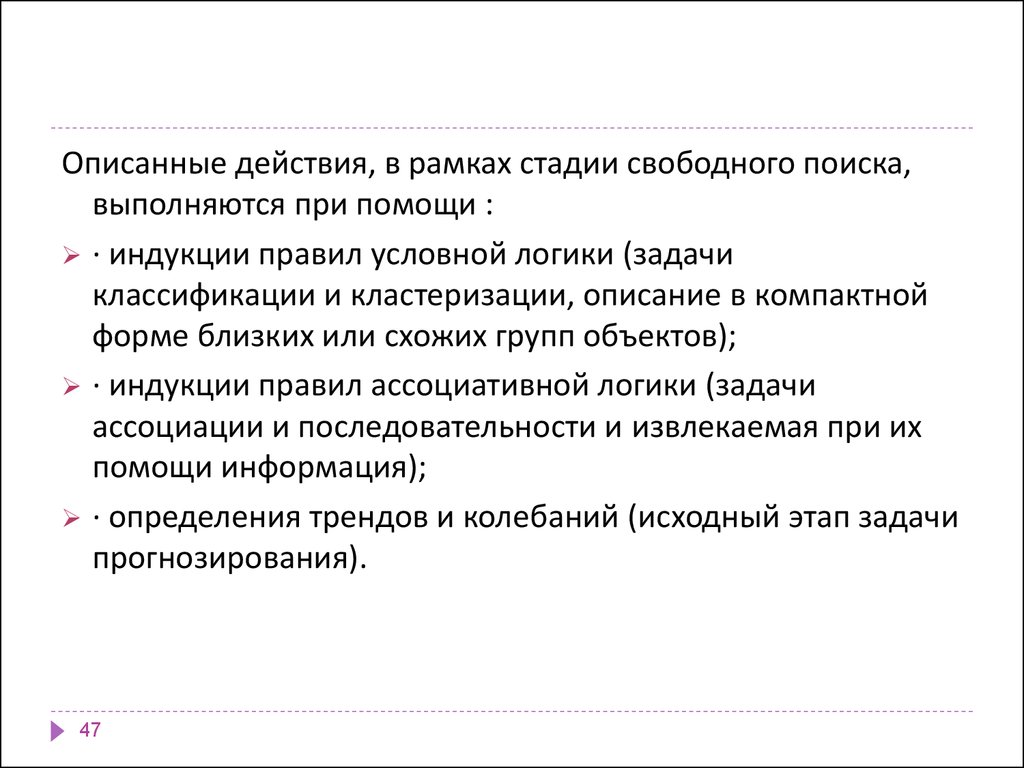 Описанные действия, в рамках стадии свободного поиска, выполняются при помощи :

· индукции правил условной логики (задачи классификации и кластеризации, описание в компактной форме близких или схожих групп объектов);

· индукции правил ассоциативной логики (задачи ассоциации и последовательности и извлекаемая при их помощи информация);

· определения трендов и колебаний (исходный этап задачи прогнозирования).

47